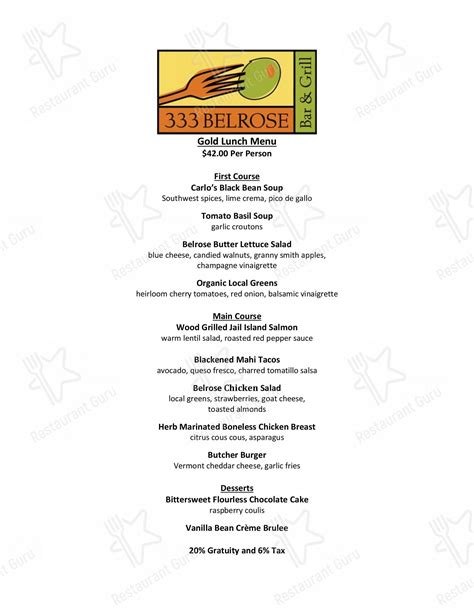 333 BELROSE
Bar & Grill

Gold Lunch Menu
$42.00 Per Person

First Course
Carlo's Black Bean Soup
Southwest spices, lime crema, pico de gallo

Tomato Basil Soup
garlic croutons

Belrose Butter Lettuce Salad
blue cheese, candied walnuts, granny smith apples, champagne vinaigrette

Organic Local Greens
heirloom cherry tomatoes, red onion, balsamic vinaigrette

Main Course
Wood Grilled Jail Island Salmon
warm lentil salad, roasted red pepper sauce

Blackened Mahi Tacos
avocado, queso fresco, charred tomatillo salsa

Belrose Chicken Salad
local greens, strawberries, goat cheese, toasted almonds

Herb Marinated Boneless Chicken Breast
citrus cous cous, asparagus

Butcher Burger
Vermont cheddar cheese, garlic fries

Desserts
Bittersweet Flourless Chocolate Cake
raspberry coulis

Vanilla Bean Crème Brulee

20% Gratuity and 6% Tax

Restaurant Guru